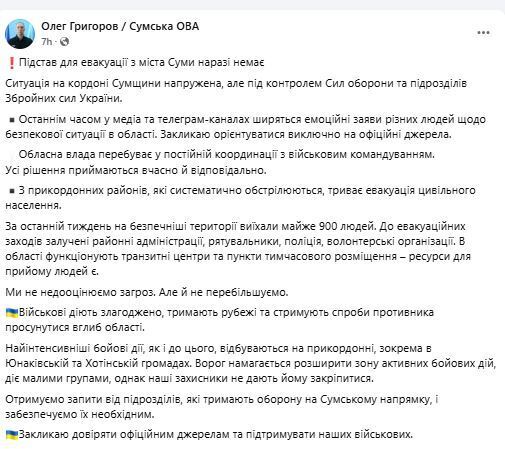 Олег Григоров / Сумська ОВА
7h ·

❗Підстав для евакуації з міста Суми наразі немає

Ситуація на кордоні Сумщини напружена, але під контролем Сил оборони та підрозділів Збройних сил України.

▪ Останнім часом у медіа та телеграм-каналах ширяться емоційні заяви різних людей щодо безпекової ситуації в області. Закликаю орієнтуватися виключно на офіційні джерела.

Обласна влада перебуває у постійній координації з військовим командуванням. Усі рішення приймаються вчасно й відповідально.

▪ З прикордонних районів, які систематично обстрілюються, триває евакуація цивільного населення.

За останній тиждень на безпечніші території виїхали майже 900 людей. До евакуаційних заходів залучені районні адміністрації, рятувальники, поліція, волонтерські організації. В області функціонують транзитні центри та пункти тимчасового розміщення – ресурси для прийому людей є.

Ми не недооцінюємо загроз. Але й не перебільшуємо.

🇺🇦Військові діють злагоджено, тримають рубежі та стримують спроби противника просунутися вглиб області.

Найінтенсивніші бойові дії, як і до цього, відбуваються на прикордонні, зокрема в Юнаківській та Хотінській громадах. Ворог намагається розширити зону активних бойових дій, діє малими групами, однак наші захисники не дають йому закріпитися.

Отримуємо запити від підрозділів, які тримають оборону на Сумському напрямку, і забезпечуємо їх необхідним.

🇺🇦Закликаю довіряти офіційним джерелам та підтримувати наших військових.